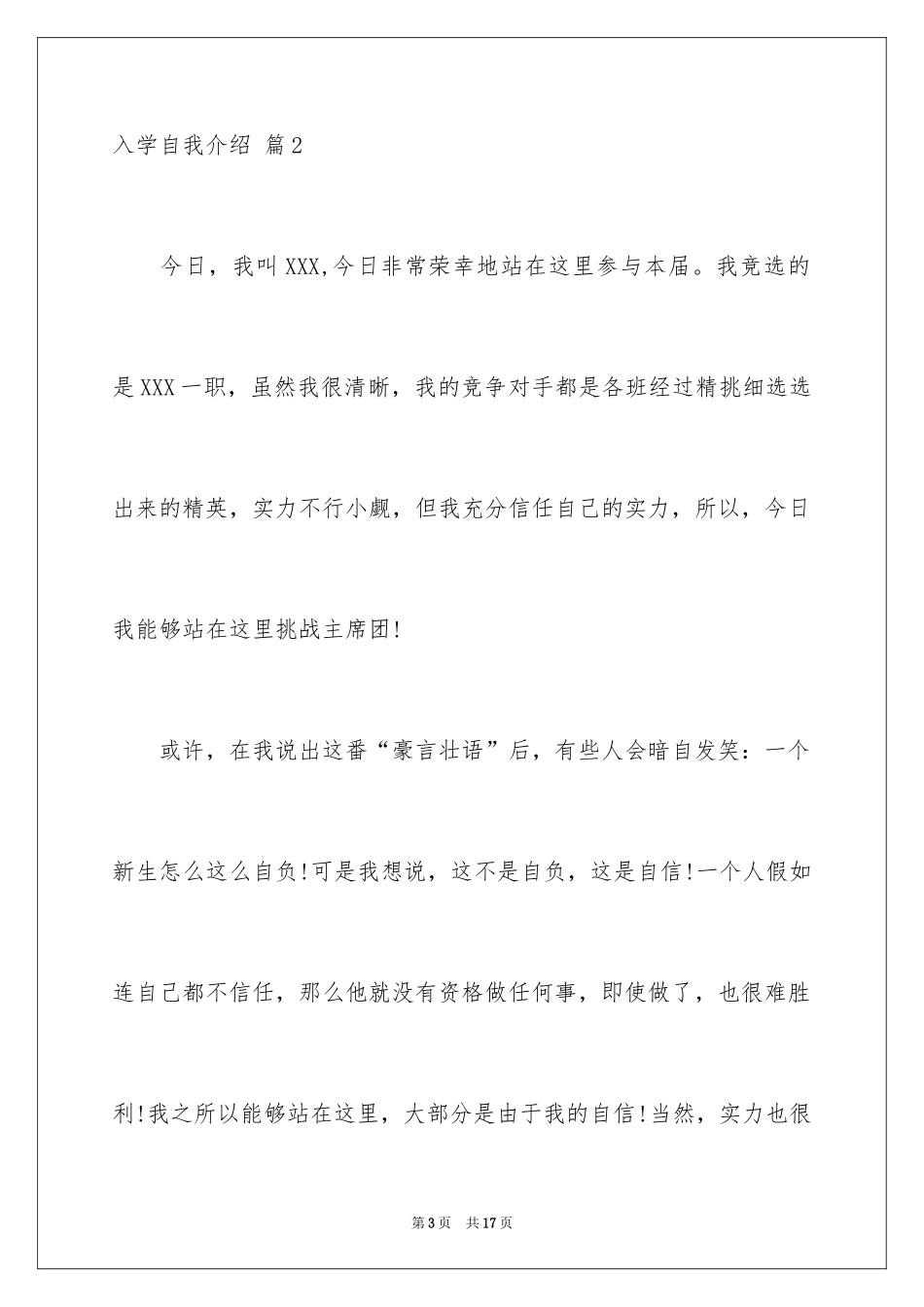 入学自我介绍 篇2

今日，我叫XXX,今日非常荣幸地站在这里参与本届。我竞选的是XXX一职，虽然我很清晰，我的竞争对手都是各班经过精挑细选选出来的精英，实力不行小觑，但我充分信任自己的实力，所以，今日我能够站在这里挑战主席团!

或许，在我说出这番“豪言壮语”后，有些人会暗自发笑：一个新生怎么这么自负!可是我想说，这不是自负，这是自信!一个人假如连自己都不信任，那么他就没有资格做任何事，即使做了，也很难胜利!我之所以能够站在这里，大部分是由于我的自信!当然，实力也很

第3页 共17页